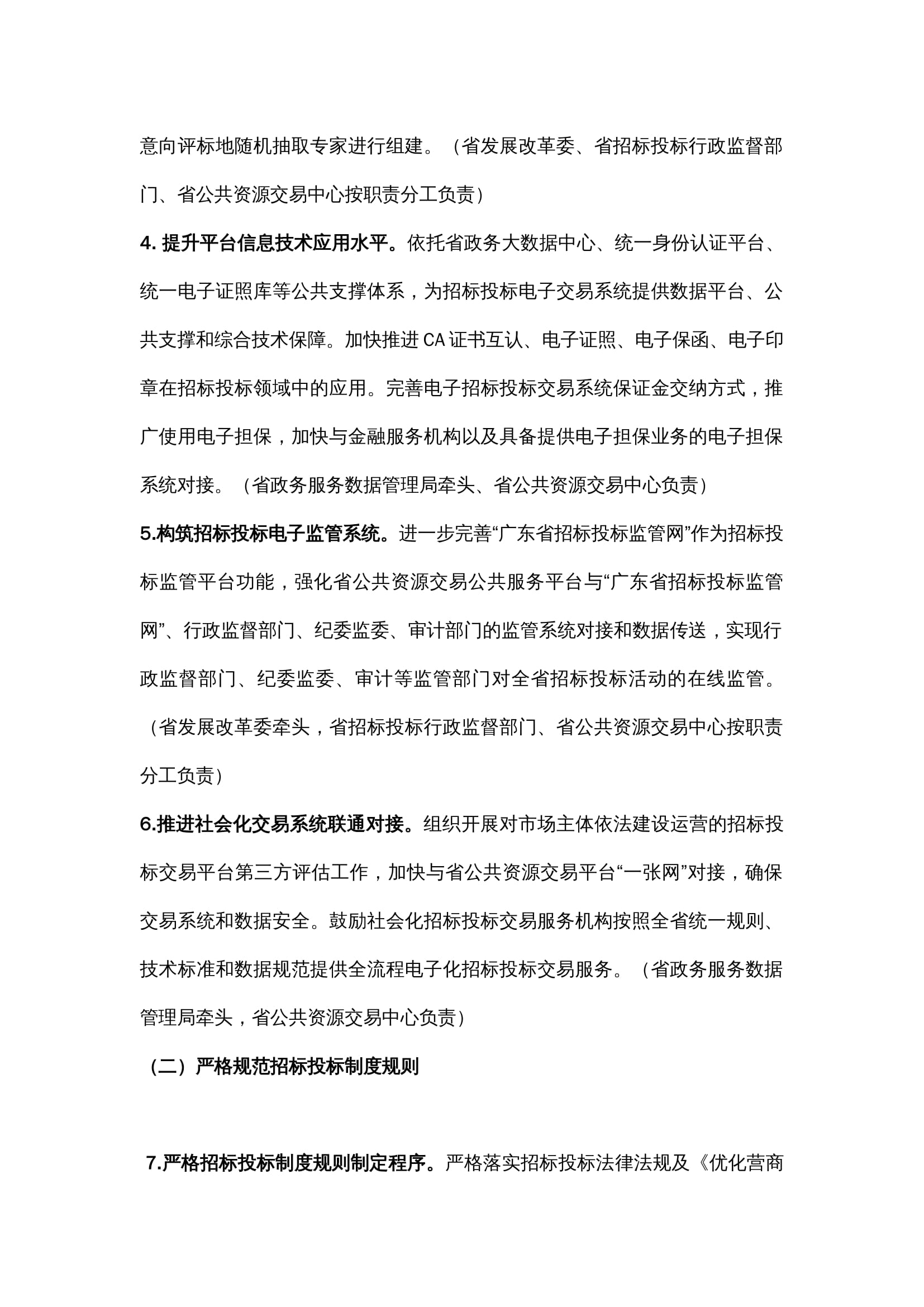 意向评标地随机抽取专家进行组建。（省发展改革委、省招标投标行政监督部门、省公共资源交易中心按职责分工负责）

4. 提升平台信息技术应用水平。依托省政务大数据中心、统一身份认证平台、统一电子证照库等公共支撑体系，为招标投标电子交易系统提供数据平台、公共支撑和综合技术保障。加快推进 CA 证书互认、电子证照、电子保函、电子印章在招标投标领域中的应用。完善电子招标投标交易系统保证金交纳方式，推广使用电子担保，加快与金融服务机构以及具备提供电子担保业务的电子担保系统对接。（省政务服务数据管理局牵头、省公共资源交易中心负责）

5.构筑招标投标电子监管系统。进一步完善“广东省招标投标监管网”作为招标投标监管平台功能，强化省公共资源交易公共服务平台与“广东省招标投标监管网”、行政监督部门、纪委监委、审计部门的监管系统对接和数据传送，实现行政监督部门、纪委监委、审计等监管部门对全省招标投标活动的在线监管。（省发展改革委牵头，省招标投标行政监督部门、省公共资源交易中心按职责分工负责）

6.推进社会化交易系统联通对接。组织开展对市场主体依法建设运营的招标投标交易平台第三方评估工作，加快与省公共资源交易平台“一张网”对接，确保交易系统和数据安全。鼓励社会化招标投标交易服务机构按照全省统一规则、技术标准和数据规范提供全流程电子化招标投标交易服务。（省政务服务数据管理局牵头，省公共资源交易中心负责）

（二）严格规范招标投标制度规则

7.严格招标投标制度规则制定程序。严格落实招标投标法律法规及《优化营商